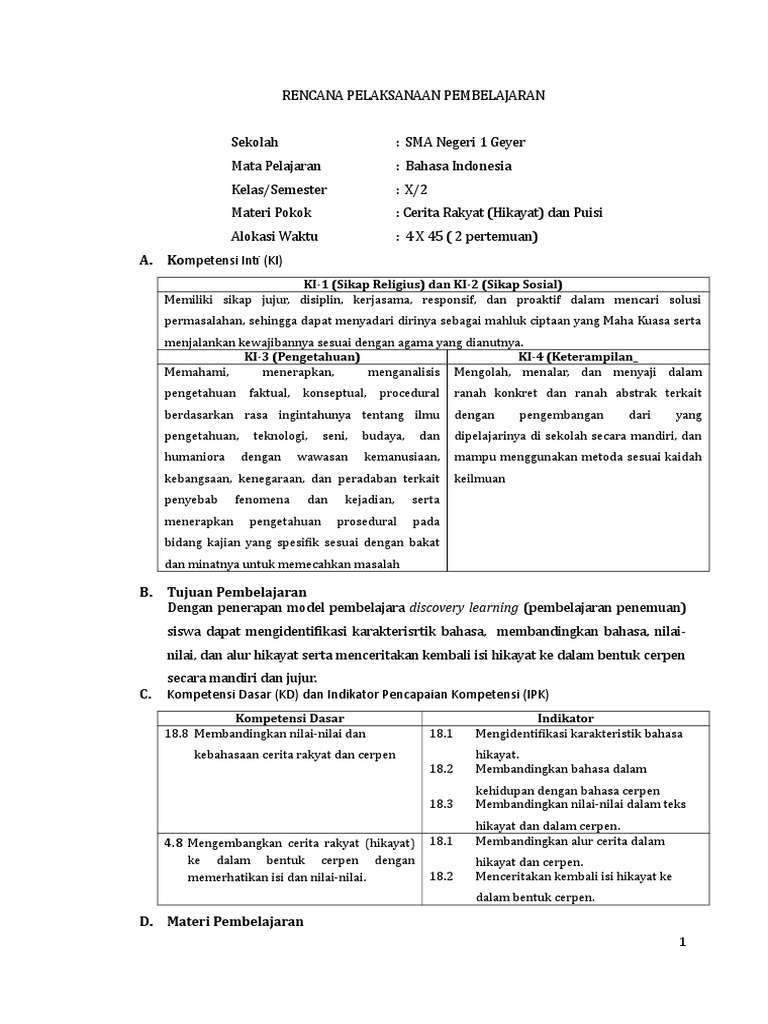 RENCANA PELAKSANAAN PEMBELAJARAN

Sekolah : SMA Negeri 1 Geyer
Mata Pelajaran : Bahasa Indonesia
Kelas/Semester : X/2
Materi Pokok : Cerita Rakyat (Hikayat) dan Puisi
Alokasi Waktu : 4 X 45 ( 2 pertemuan)

A. Kompetensi Inti (KI)

| KI-1 (Sikap Religius) dan KI-2 (Sikap Sosial) | |
|---|---|
| Memiliki sikap jujur, disiplin, kerjasama, responsif, dan proaktif dalam mencari solusi permasalahan, sehingga dapat menyadari dirinya sebagai mahluk ciptaan yang Maha Kuasa serta menjalankan kewajibannya sesuai dengan agama yang dianutnya. | |
| KI-3 (Pengetahuan) | KI-4 (Keterampilan_ |
| Memahami, menerapkan, menganalisis pengetahuan faktual, konseptual, procedural berdasarkan rasa ingintahunya tentang ilmu pengetahuan, teknologi, seni, budaya, dan humaniora dengan wawasan kemanusiaan, kebangsaan, kenegaraan, dan peradaban terkait penyebab fenomena dan kejadian, serta menerapkan pengetahuan prosedural pada bidang kajian yang spesifik sesuai dengan bakat dan minatnya untuk memecahkan masalah | Mengolah, menalar, dan menyaji dalam ranah konkret dan ranah abstrak terkait dengan pengembangan dari yang dipelajarinya di sekolah secara mandiri, dan mampu menggunakan metoda sesuai kaidah keilmuan |

B. Tujuan Pembelajaran
Dengan penerapan model pembelajara discovery learning (pembelajaran penemuan) siswa dapat mengidentifikasi karakterisrtik bahasa, membandingkan bahasa, nilai-nilai, dan alur hikayat serta menceritakan kembali isi hikayat ke dalam bentuk cerpen secara mandiri dan jujur.

C. Kompetensi Dasar (KD) dan Indikator Pencapaian Kompetensi (IPK)

| Kompetensi Dasar | Indikator |
|---|---|
| 18.8 Membandingkan nilai-nilai dan kebahasaan cerita rakyat dan cerpen | 18.1 Mengidentifikasi karakteristik bahasa hikayat. 18.2 Membandingkan bahasa dalam kehidupan dengan bahasa cerpen 18.3 Membandingkan nilai-nilai dalam teks hikayat dan dalam cerpen. |
| 4.8 Mengembangkan cerita rakyat (hikayat) ke dalam bentuk cerpen dengan memerhatikan isi dan nilai-nilai. | 18.1 Membandingkan alur cerita dalam hikayat dan cerpen. 18.2 Menceritakan kembali isi hikayat ke dalam bentuk cerpen. |

D. Materi Pembelajaran

1